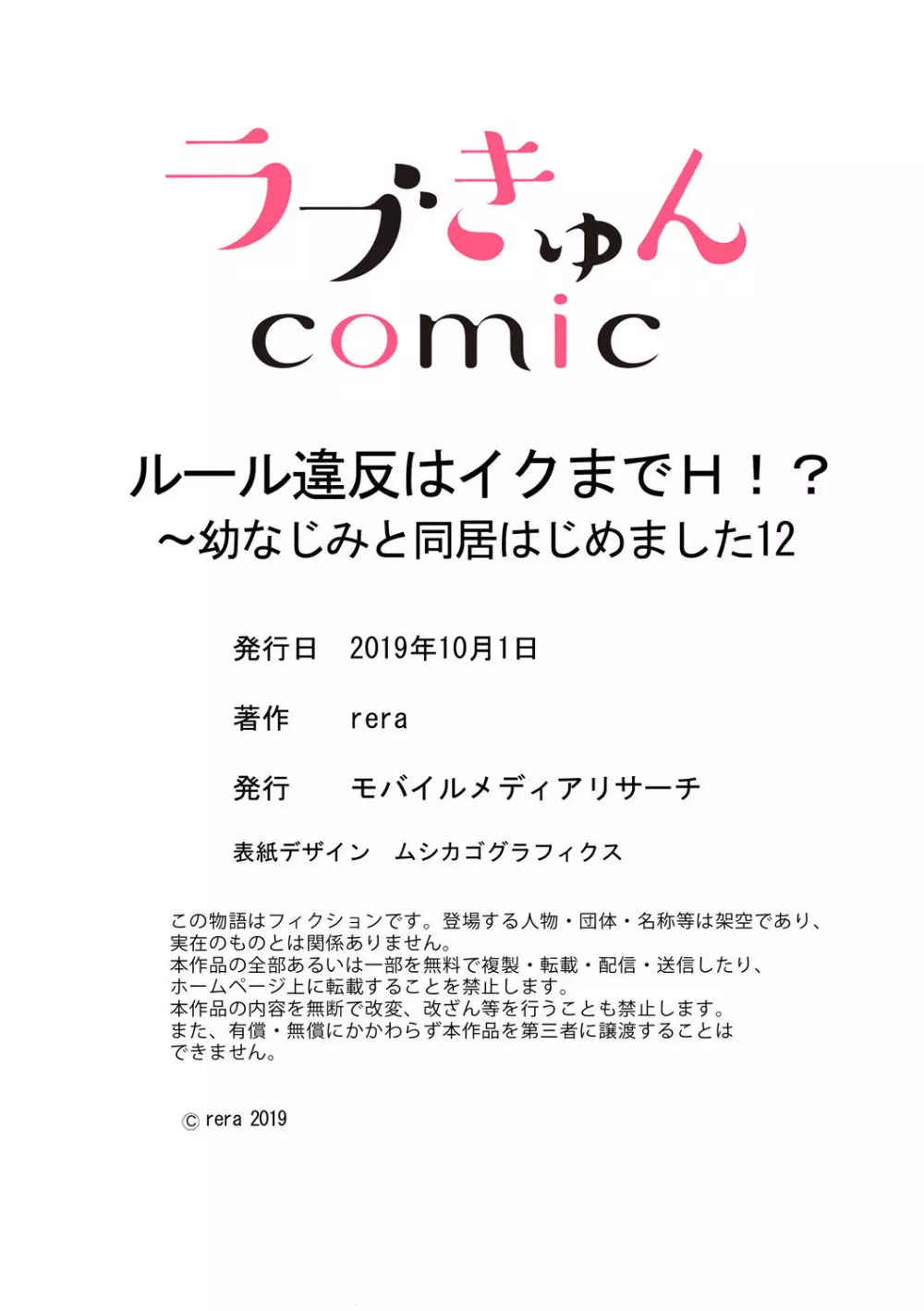 ラブきゅん
comic

ルール違反はイクまでH！？
～幼なじみと同居はじめました12

発行日　2019年10月1日

著作　rera

発行　モバイルメディアリサーチ

表紙デザイン　ムシカゴグラフィクス

この物語はフィクションです。登場する人物・団体・名称等は架空であり、実在のものとは関係ありません。
本作品の全部あるいは一部を無料で複製・転載・配信・送信したり、ホームページ上に転載することを禁止します。
本作品の内容を無断で改変、改ざん等を行うことも禁止します。
また、有償・無償にかかわらず本作品を第三者に譲渡することはできません。

© rera 2019